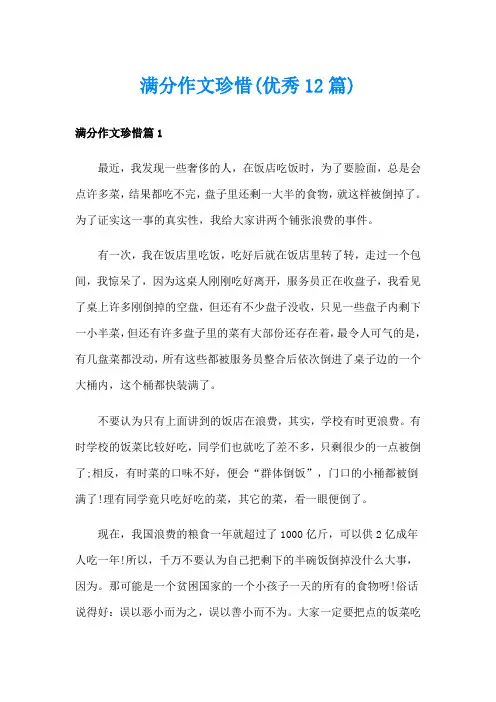 满分作文珍惜(优秀12篇)

满分作文珍惜篇1

最近，我发现一些奢侈的人，在饭店吃饭时，为了要脸面，总是会点许多菜，结果都吃不完，盘子里还剩一大半的食物，就这样被倒掉了。为了证实这一事的真实性，我给大家讲两个铺张浪费的事件。

有一次，我在饭店里吃饭，吃好后就在饭店里转了转，走过一个包间，我惊呆了，因为这桌人刚刚吃好离开，服务员正在收盘子，我看见了桌上许多刚倒掉的空盘，但还有不少盘子没收，只见一些盘子内剩下一小半菜，但还有许多盘子里的菜有大部份还存在着，最令人可气的是，有几盘菜都没动，所有这些都被服务员整合后依次倒进了桌子边的一个大桶内，这个桶都快装满了。

不要认为只有上面讲到的饭店在浪费，其实，学校有时更浪费。有时学校的饭菜比较好吃，同学们也就吃了差不多，只剩很少的一点被倒了;相反，有时菜的口味不好，便会“群体倒饭”，门口的小桶都被倒满了!理有同学竟只吃好吃的菜，其它的菜，看一眼便倒了。

现在，我国浪费的粮食一年就超过了1000亿斤，可以供2亿成年人吃一年!所以，千万不要认为自己把剩下的半碗饭倒掉没什么大事，因为。那可能是一个贫困国家的一个小孩子一天的所有的食物呀!俗话说得好：误以恶小而为之，误以善小而不为。大家一定要把点的饭菜吃